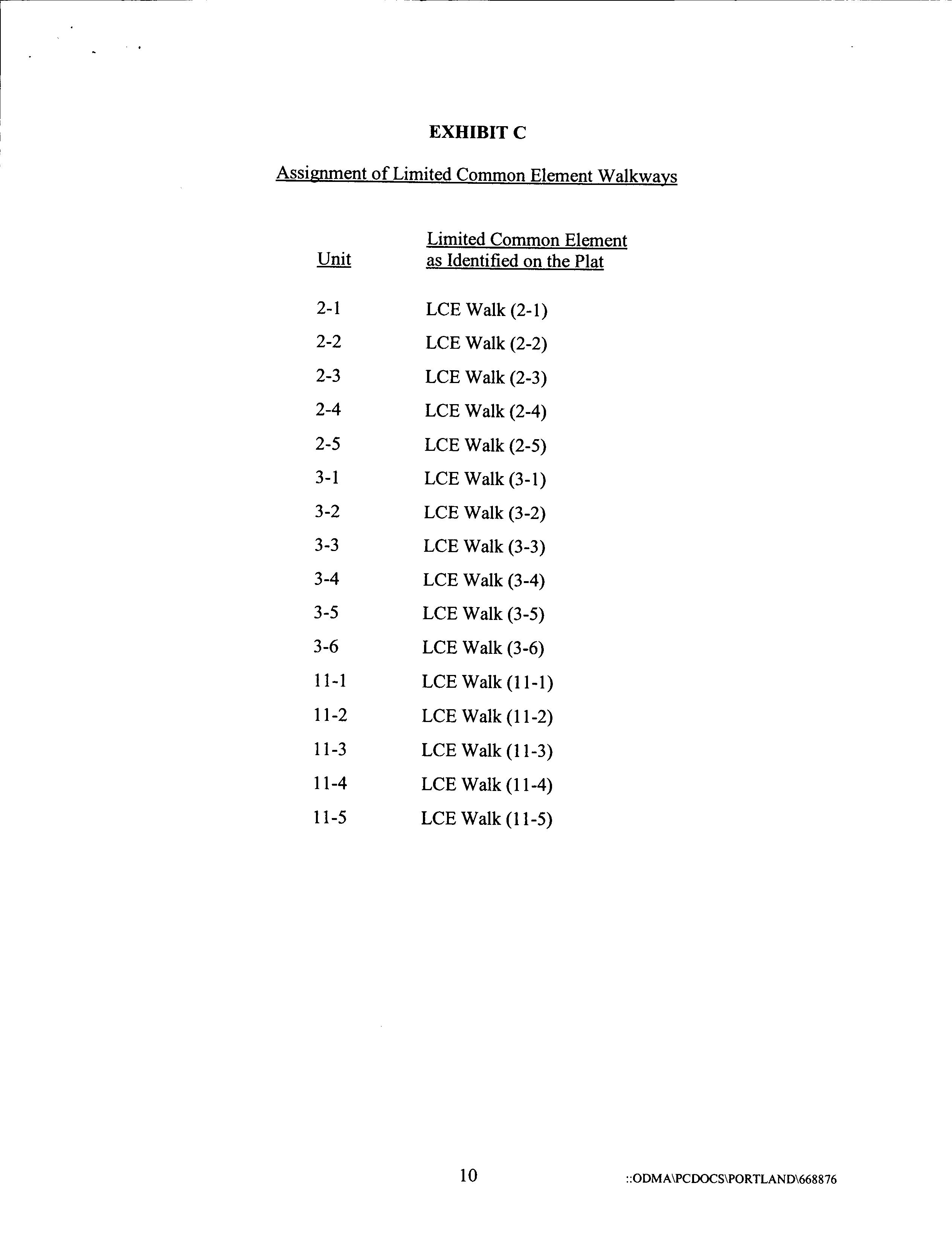 EXHIBIT C

Assignment of Limited Common Element Walkways

| Unit | Limited Common Element as Identified on the Plat |
|---|---|
| 2-1 | LCE Walk (2-1) |
| 2-2 | LCE Walk (2-2) |
| 2-3 | LCE Walk (2-3) |
| 2-4 | LCE Walk (2-4) |
| 2-5 | LCE Walk (2-5) |
| 3-1 | LCE Walk (3-1) |
| 3-2 | LCE Walk (3-2) |
| 3-3 | LCE Walk (3-3) |
| 3-4 | LCE Walk (3-4) |
| 3-5 | LCE Walk (3-5) |
| 3-6 | LCE Walk (3-6) |
| 11-1 | LCE Walk (11-1) |
| 11-2 | LCE Walk (11-2) |
| 11-3 | LCE Walk (11-3) |
| 11-4 | LCE Walk (11-4) |
| 11-5 | LCE Walk (11-5) |

10

::ODMA\PCDOCS\PORTLAND\668876